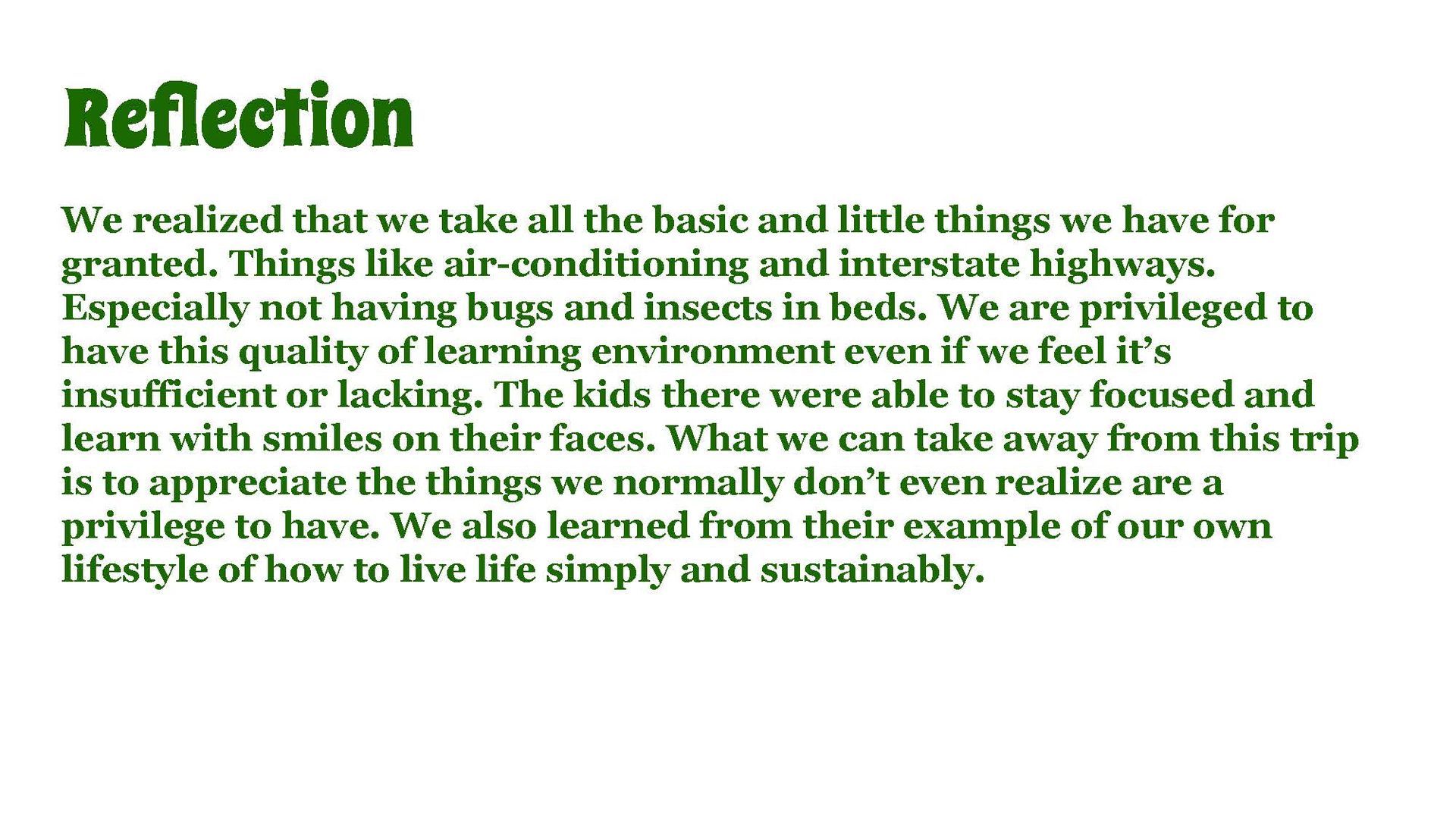 Reflection

We realized that we take all the basic and little things we have for granted. Things like air-conditioning and interstate highways. Especially not having bugs and insects in beds. We are privileged to have this quality of learning environment even if we feel it’s insufficient or lacking. The kids there were able to stay focused and learn with smiles on their faces. What we can take away from this trip is to appreciate the things we normally don’t even realize are a privilege to have. We also learned from their example of our own lifestyle of how to live life simply and sustainably.